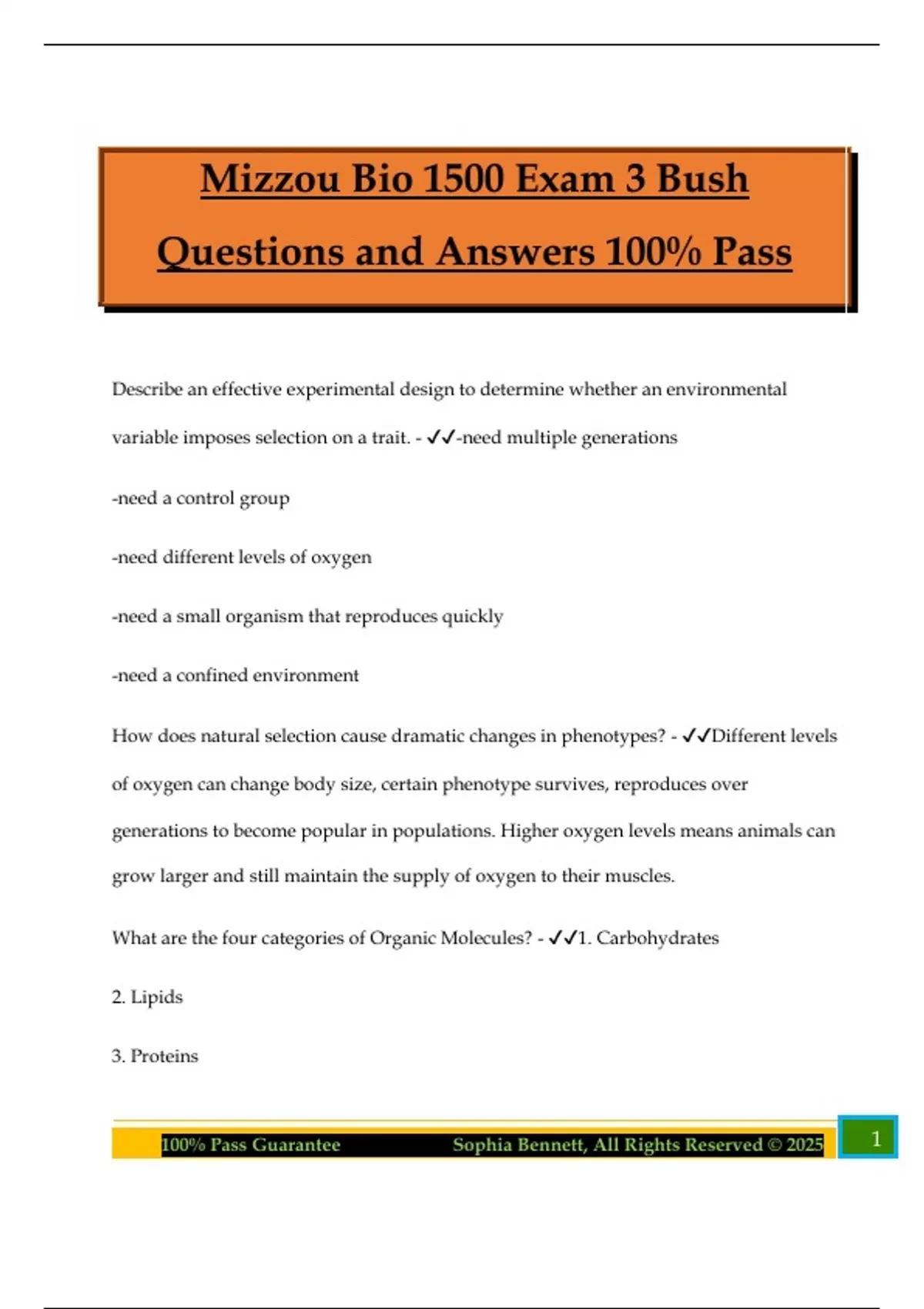 Mizzou Bio 1500 Exam 3 Bush Questions and Answers 100% Pass

Describe an effective experimental design to determine whether an environmental variable imposes selection on a trait. - ✓✓-need multiple generations

-need a control group

-need different levels of oxygen

-need a small organism that reproduces quickly

-need a confined environment

How does natural selection cause dramatic changes in phenotypes? - ✓✓Different levels of oxygen can change body size, certain phenotype survives, reproduces over generations to become popular in populations. Higher oxygen levels means animals can grow larger and still maintain the supply of oxygen to their muscles.

What are the four categories of Organic Molecules? - ✓✓1. Carbohydrates

2. Lipids

3. Proteins

100% Pass Guarantee Sophia Bennett, All Rights Reserved © 2025 1